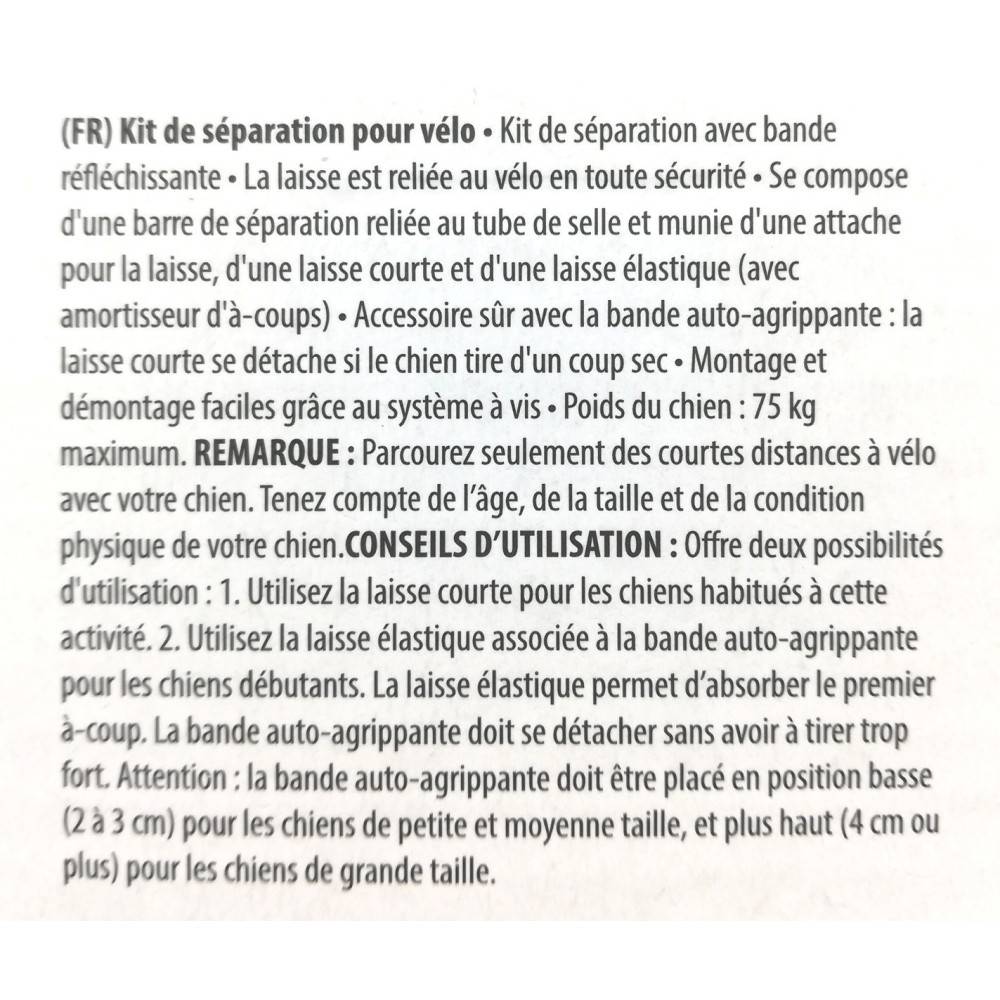 (FR) Kit de séparation pour vélo • Kit de séparation avec bande réfléchissante • La laisse est reliée au vélo en toute sécurité • Se compose d'une barre de séparation reliée au tube de selle et munie d'une attache pour la laisse, d'une laisse courte et d'une laisse élastique (avec amortisseur d'à-coups) • Accessoire sûr avec la bande auto-agrippante : la laisse courte se détache si le chien tire d'un coup sec • Montage et démontage faciles grâce au système à vis • Poids du chien : 75 kg maximum. REMARQUE : Parcourez seulement des courtes distances à vélo avec votre chien. Tenez compte de l'âge, de la taille et de la condition physique de votre chien.CONSEILS D'UTILISATION : Offre deux possibilités d'utilisation : 1. Utilisez la laisse courte pour les chiens habitués à cette activité. 2. Utilisez la laisse élastique associée à la bande auto-agrippante pour les chiens débutants. La laisse élastique permet d'absorber le premier à-coup. La bande auto-agrippante doit se détacher sans avoir à tirer trop fort. Attention : la bande auto-agrippante doit être placé en position basse (2 à 3 cm) pour les chiens de petite et moyenne taille, et plus haut (4 cm ou plus) pour les chiens de grande taille.